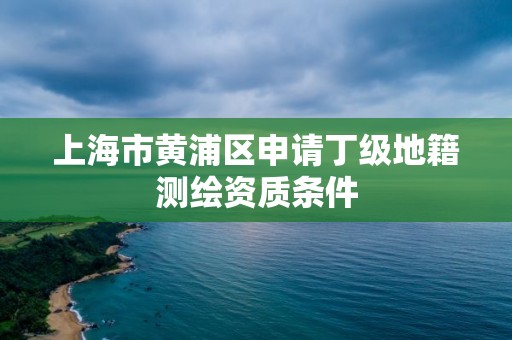 上海市黄浦区申请丁级地籍测绘资质条件